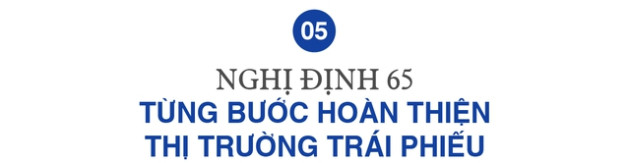 05

NGHỊ ĐỊNH 65
TỪNG BƯỚC HOÀN THIỆN THỊ TRƯỜNG TRÁI PHIẾU